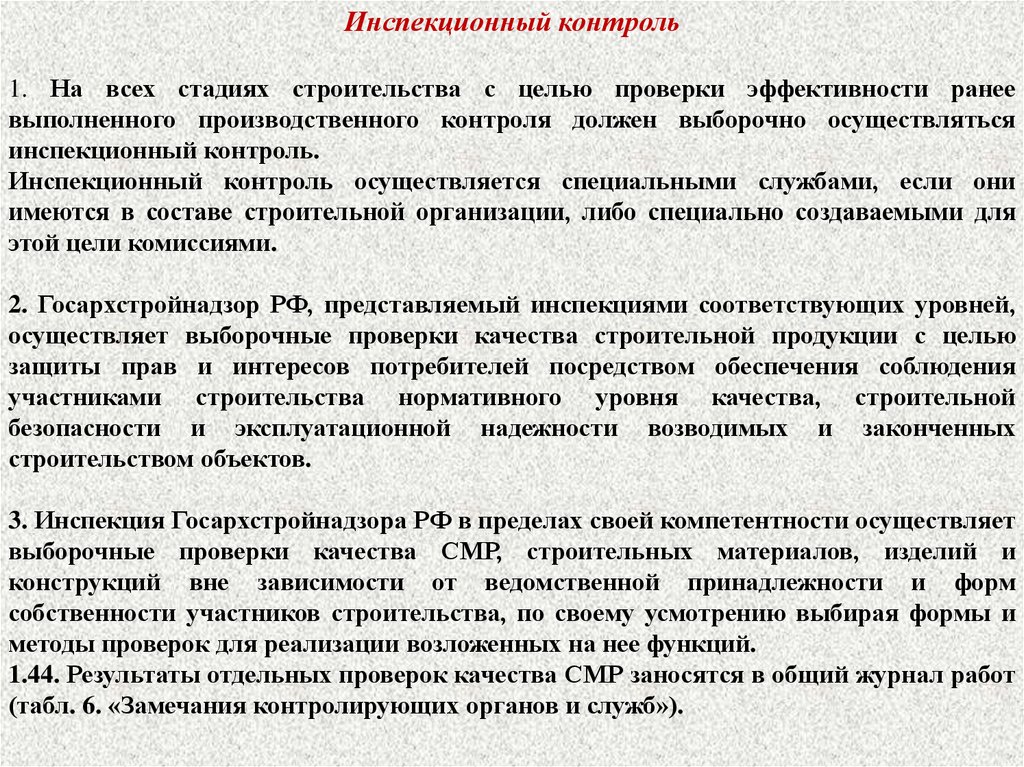 Инспекционный контроль

1. На всех стадиях строительства с целью проверки эффективности ранее выполненного производственного контроля должен выборочно осуществляться инспекционный контроль.
Инспекционный контроль осуществляется специальными службами, если они имеются в составе строительной организации, либо специально создаваемыми для этой цели комиссиями.

2. Госархстройнадзор РФ, представляемый инспекциями соответствующих уровней, осуществляет выборочные проверки качества строительной продукции с целью защиты прав и интересов потребителей посредством обеспечения соблюдения участниками строительства нормативного уровня качества, строительной безопасности и эксплуатационной надежности возводимых и законченных строительством объектов.

3. Инспекция Госархстройнадзора РФ в пределах своей компетентности осуществляет выборочные проверки качества СМР, строительных материалов, изделий и конструкций вне зависимости от ведомственной принадлежности и форм собственности участников строительства, по своему усмотрению выбирая формы и методы проверок для реализации возложенных на нее функций.
1.44. Результаты отдельных проверок качества СМР заносятся в общий журнал работ (табл. 6. «Замечания контролирующих органов и служб»).